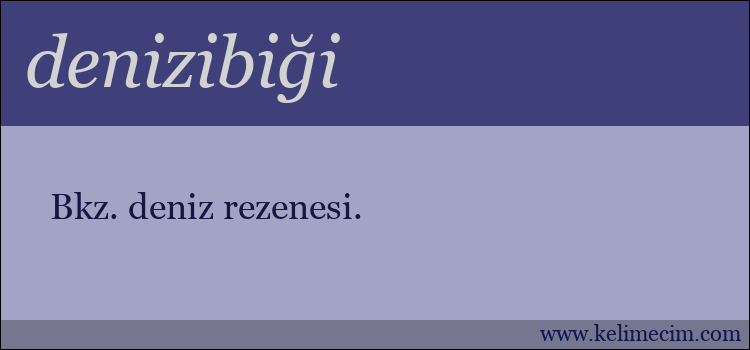 denizibiği

Bkz. deniz rezenesi.

www.kelimecim.com